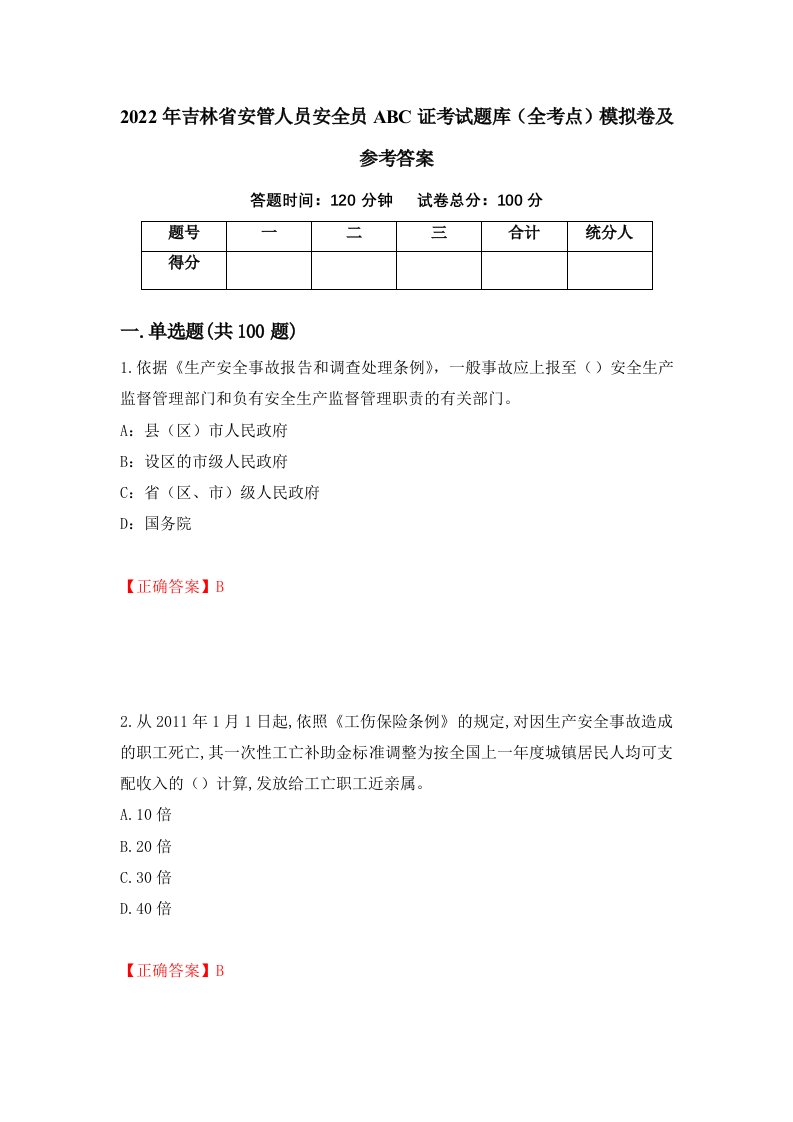 2022年吉林省安管人员安全员ABC证考试题库（全考点）模拟卷及参考答案

答题时间：120分钟　试卷总分：100分

| 题号 | 一 | 二 | 三 | 合计 | 统分人 |
|---|---|---|---|---|---|
| 得分 | | | | | |

一.单选题(共100题)

1.依据《生产安全事故报告和调查处理条例》，一般事故应上报至（）安全生产监督管理部门和负有安全生产监督管理职责的有关部门。

A：县（区）市人民政府

B：设区的市级人民政府

C：省（区、市）级人民政府

D：国务院

【正确答案】B

2.从2011年1月1日起,依照《工伤保险条例》的规定,对因生产安全事故造成的职工死亡,其一次性工亡补助金标准调整为按全国上一年度城镇居民人均可支配收入的（）计算,发放给工亡职工近亲属。

A.10倍

B.20倍

C.30倍

D.40倍

【正确答案】B